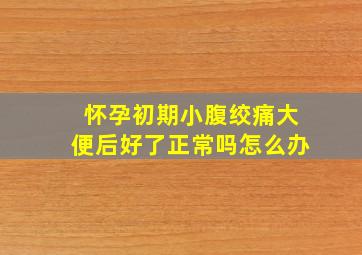 怀孕初期小腹绞痛大便后好了正常吗怎么办